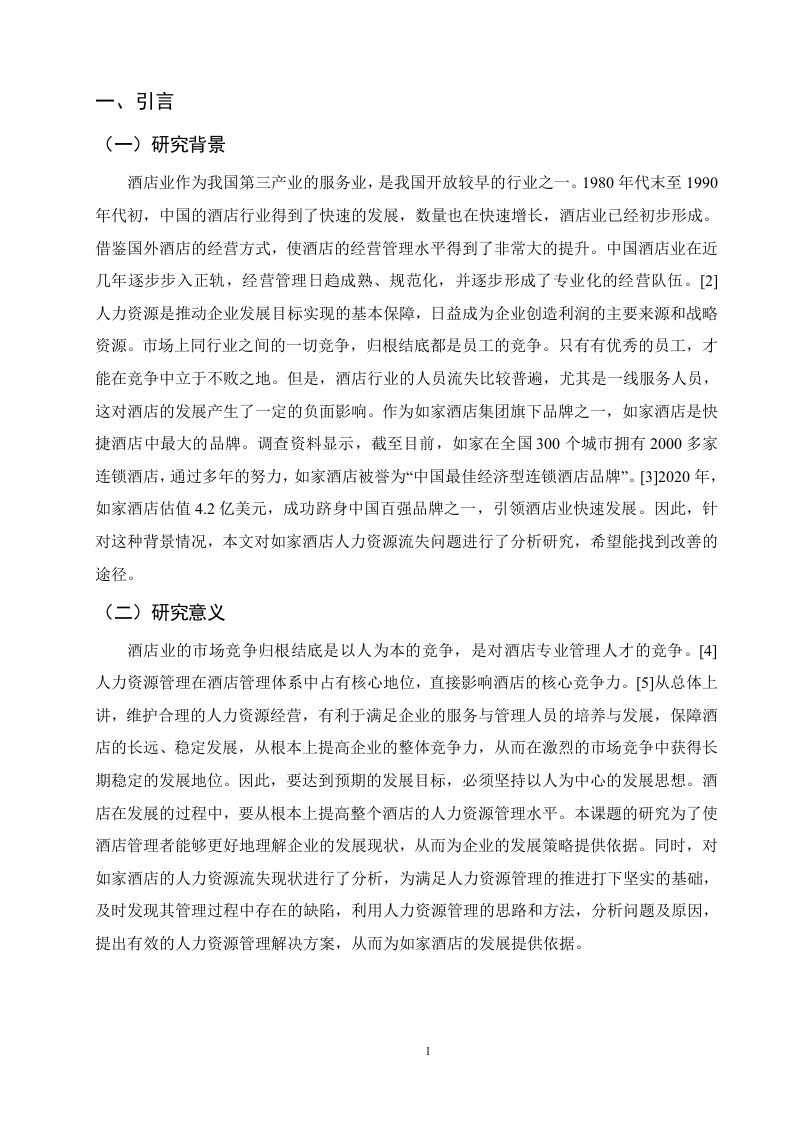 一、引言

（一）研究背景

酒店业作为我国第三产业的服务业，是我国开放较早的行业之一。1980 年代末至 1990 年代初，中国的酒店行业得到了快速的发展，数量也在快速增长，酒店业已经初步形成。借鉴国外酒店的经营方式，使酒店的经营管理水平得到了非常大的提升。中国酒店业在近几年逐步步入正轨，经营管理日趋成熟、规范化，并逐步形成了专业化的经营队伍。[2]人力资源是推动企业发展目标实现的基本保障，日益成为企业创造利润的主要来源和战略资源。市场上同行业之间的一切竞争，归根结底都是员工的竞争。只有有优秀的员工，才能在竞争中立于不败之地。但是，酒店行业的人员流失比较普遍，尤其是一线服务人员，这对酒店的发展产生了一定的负面影响。作为如家酒店集团旗下品牌之一，如家酒店是快捷酒店中最大的品牌。调查资料显示，截至目前，如家在全国 300 个城市拥有 2000 多家连锁酒店，通过多年的努力，如家酒店被誉为“中国最佳经济型连锁酒店品牌”。[3]2020 年，如家酒店估值 4.2 亿美元，成功跻身中国百强品牌之一，引领酒店业快速发展。因此，针对这种背景情况，本文对如家酒店人力资源流失问题进行了分析研究，希望能找到改善的途径。

（二）研究意义

酒店业的市场竞争归根结底是以人为本的竞争，是对酒店专业管理人才的竞争。[4]人力资源管理在酒店管理体系中占有核心地位，直接影响酒店的核心竞争力。[5]从总体上讲，维护合理的人力资源经营，有利于满足企业的服务与管理人员的培养与发展，保障酒店的长远、稳定发展，从根本上提高企业的整体竞争力，从而在激烈的市场竞争中获得长期稳定的发展地位。因此，要达到预期的发展目标，必须坚持以人为中心的发展思想。酒店在发展的过程中，要从根本上提高整个酒店的人力资源管理水平。本课题的研究为了使酒店管理者能够更好地理解企业的发展现状，从而为企业的发展策略提供依据。同时，对如家酒店的人力资源流失现状进行了分析，为满足人力资源管理的推进打下坚实的基础，及时发现其管理过程中存在的缺陷，利用人力资源管理的思路和方法，分析问题及原因，提出有效的人力资源管理解决方案，从而为如家酒店的发展提供依据。

1